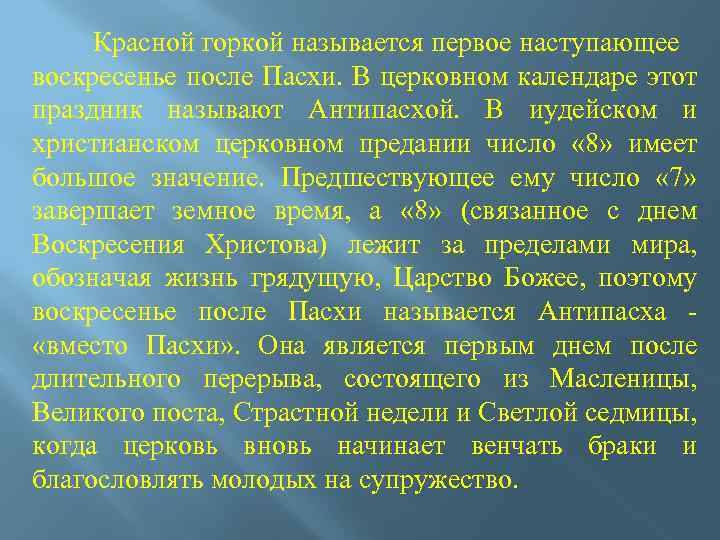 Красной горкой называется первое наступающее воскресенье после Пасхи. В церковном календаре этот праздник называют Антипасхой. В иудейском и христианском церковном предании число «8» имеет большое значение. Предшествующее ему число «7» завершает земное время, а «8» (связанное с днем Воскресения Христова) лежит за пределами мира, обозначая жизнь грядущую, Царство Божее, поэтому воскресенье после Пасхи называется Антипасха - «вместо Пасхи». Она является первым днем после длительного перерыва, состоящего из Масленицы, Великого поста, Страстной недели и Светлой седмицы, когда церковь вновь начинает венчать браки и благословлять молодых на супружество.